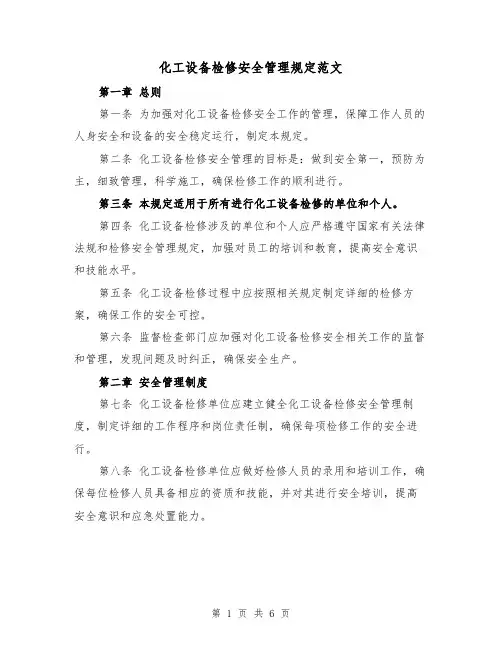 化工设备检修安全管理规定范文

第一章 总则

第一条 为加强对化工设备检修安全工作的管理，保障工作人员的人身安全和设备的安全稳定运行，制定本规定。

第二条 化工设备检修安全管理的目标是：做到安全第一，预防为主，细致管理，科学施工，确保检修工作的顺利进行。

第三条 本规定适用于所有进行化工设备检修的单位和个人。

第四条 化工设备检修涉及的单位和个人应严格遵守国家有关法律法规和检修安全管理规定，加强对员工的培训和教育，提高安全意识和技能水平。

第五条 化工设备检修过程中应按照相关规定制定详细的检修方案，确保工作的安全可控。

第六条 监督检查部门应加强对化工设备检修安全相关工作的监督和管理，发现问题及时纠正，确保安全生产。

第二章 安全管理制度

第七条 化工设备检修单位应建立健全化工设备检修安全管理制度，制定详细的工作程序和岗位责任制，确保每项检修工作的安全进行。

第八条 化工设备检修单位应做好检修人员的录用和培训工作，确保每位检修人员具备相应的资质和技能，并对其进行安全培训，提高安全意识和应急处置能力。

第 1 页 共 6 页